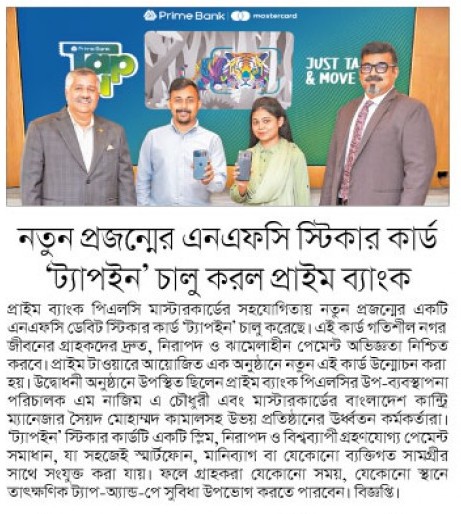 Prime Bank mastercard

Prime Bank TAP IN

JUST TA
& MOVE

নতুন প্রজন্মের এনএফসি স্টিকার কার্ড 'ট্যাপইন' চালু করল প্রাইম ব্যাংক

প্রাইম ব্যাংক পিএলসি মাস্টারকার্ডের সহযোগিতায় নতুন প্রজন্মের একটি এনএফসি ডেবিট স্টিকার কার্ড 'ট্যাপইন' চালু করেছে। এই কার্ড গতিশীল নগর জীবনের গ্রাহকদের দ্রুত, নিরাপদ ও ঝামেলাহীন পেমেন্ট অভিজ্ঞতা নিশ্চিত করবে। প্রাইম টাওয়ারে আয়োজিত এক অনুষ্ঠানে নতুন এই কার্ড উন্মোচন করা হয়। উদ্বোধনী অনুষ্ঠানে উপস্থিত ছিলেন প্রাইম ব্যাংক পিএলসির উপ-ব্যবস্থাপনা পরিচালক এম নাজিম এ চৌধুরী এবং মাস্টারকার্ডের বাংলাদেশ কান্ট্রি ম্যানেজার সৈয়দ মোহাম্মদ কামালসহ উভয় প্রতিষ্ঠানের ঊর্ধ্বতন কর্মকর্তারা। 'ট্যাপইন' স্টিকার কার্ডটি একটি স্লিম, নিরাপদ ও বিশ্বব্যাপী গ্রহণযোগ্য পেমেন্ট সমাধান, যা সহজেই স্মার্টফোন, মানিব্যাগ বা যেকোনো ব্যক্তিগত সামগ্রীর সাথে সংযুক্ত করা যায়। ফলে গ্রাহকরা যেকোনো সময়, যেকোনো স্থানে তাৎক্ষণিক ট্যাপ-অ্যান্ড-পে সুবিধা উপভোগ করতে পারবেন। বিজ্ঞপ্তি।